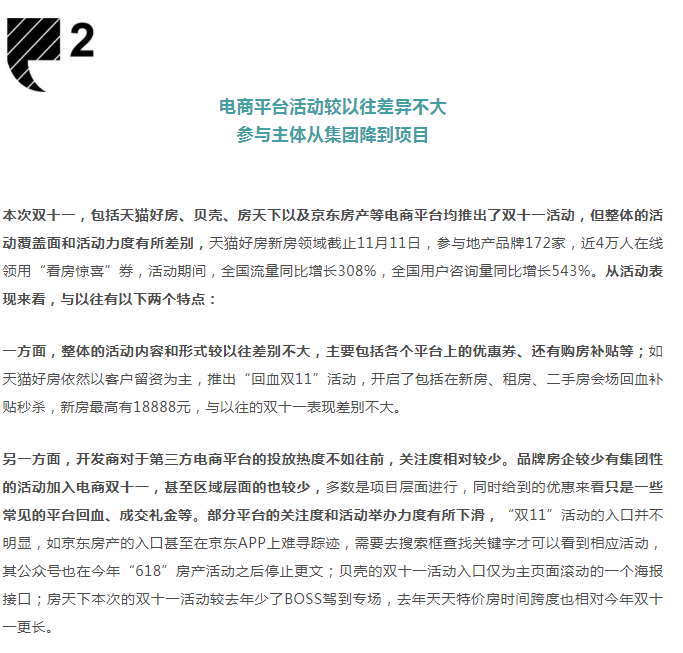 2

电商平台活动较以往差异不大
参与主体从集团降到项目

本次双十一，包括天猫好房、贝壳、房天下以及京东房产等电商平台均推出了双十一活动，但整体的活动覆盖面和活动力度有所差别，天猫好房新房领域截止11月11日，参与地产品牌172家，近4万人在线领用“看房惊喜”券，活动期间，全国流量同比增长308%，全国用户咨询量同比增长543%。从活动表现来看，与以往有以下两个特点：

一方面，整体的活动内容和形式较以往差别不大，主要包括各个平台上的优惠券、还有购房补贴等；如天猫好房依然以客户留资为主，推出“回血双11”活动，开启了包括在新房、租房、二手房会场回血补贴秒杀，新房最高有18888元，与以往的双十一表现差别不大。

另一方面，开发商对于第三方电商平台的投放热度不如往前，关注度相对较少。品牌房企较少有集团性的活动加入电商双十一，甚至区域层面的也较少，多数是项目层面进行，同时给到的优惠来看只是一些常见的平台回血、成交礼金等。部分平台的关注度和活动举办力度有所下滑，“双11”活动的入口并不明显，如京东房产的入口甚至在京东APP上难寻踪迹，需要去搜索框查找关键字才可以看到相应活动，其公众号也在今年“618”房产活动之后停止更文；贝壳的双十一活动入口仅为主页面滚动的一个海报接口；房天下本次的双十一活动较去年少了BOSS驾到专场，去年天天特价房时间跨度也相对今年双十一更长。